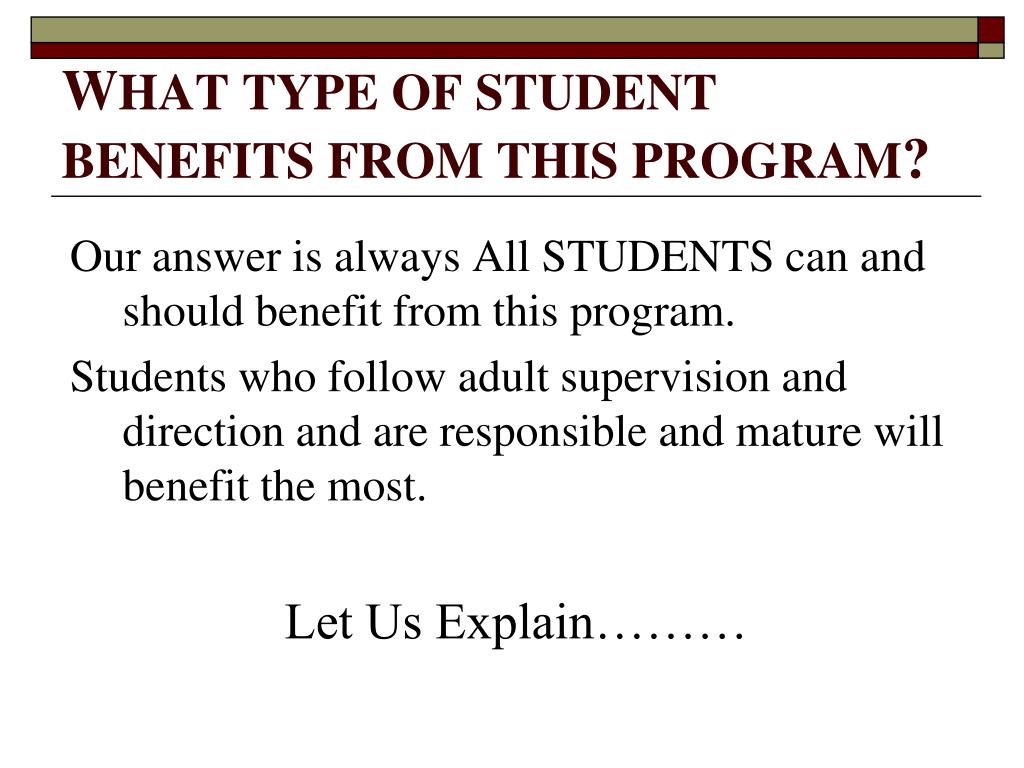 WHAT TYPE OF STUDENT BENEFITS FROM THIS PROGRAM?

Our answer is always All STUDENTS can and should benefit from this program.

Students who follow adult supervision and direction and are responsible and mature will benefit the most.

Let Us Explain………